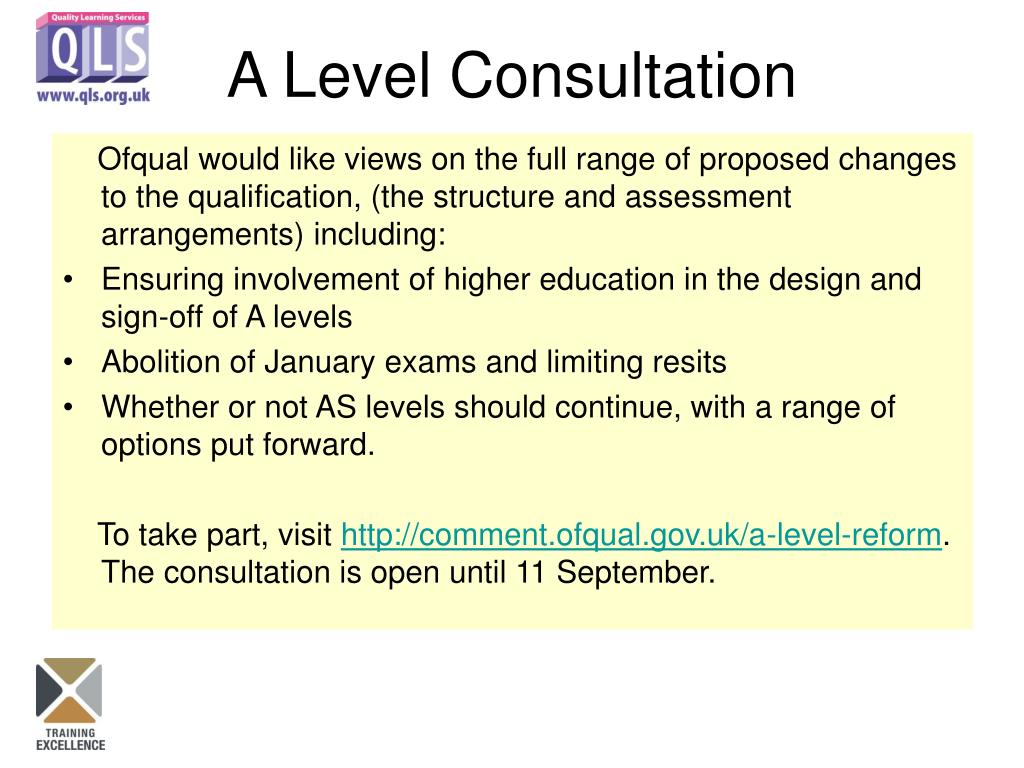 Quality Learning Services
QLS
www.qls.org.uk

A Level Consultation

Ofqual would like views on the full range of proposed changes to the qualification, (the structure and assessment arrangements) including:

• Ensuring involvement of higher education in the design and sign-off of A levels
• Abolition of January exams and limiting resits
• Whether or not AS levels should continue, with a range of options put forward.

To take part, visit http://comment.ofqual.gov.uk/a-level-reform. The consultation is open until 11 September.

TRAINING EXCELLENCE